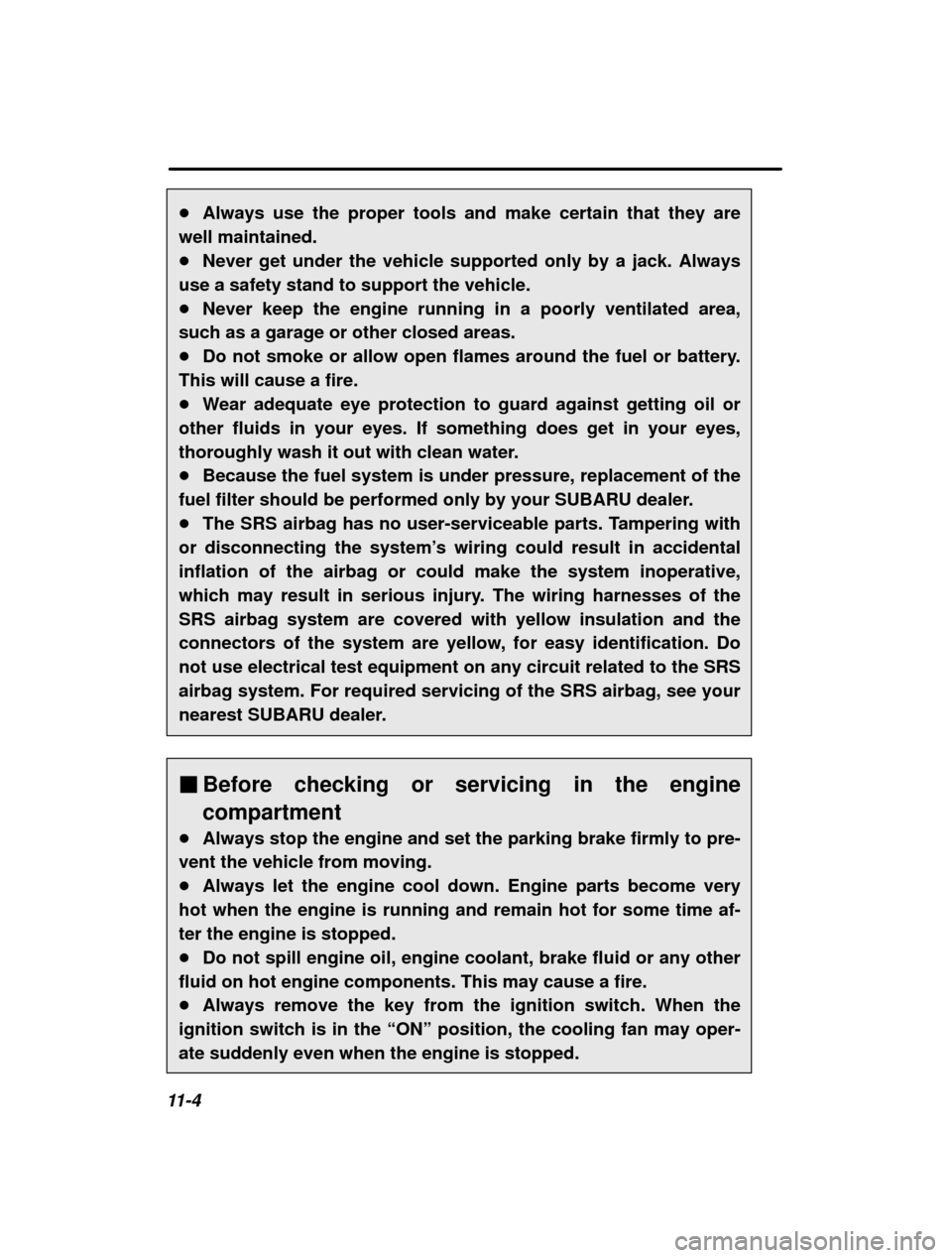 ● Always use the proper tools and make certain that they are well maintained.
● Never get under the vehicle supported only by a jack. Always use a safety stand to support the vehicle.
● Never keep the engine running in a poorly ventilated area, such as a garage or other closed areas.
● Do not smoke or allow open flames around the fuel or battery. This will cause a fire.
● Wear adequate eye protection to guard against getting oil or other fluids in your eyes. If something does get in your eyes, thoroughly wash it out with clean water.
● Because the fuel system is under pressure, replacement of the fuel filter should be performed only by your SUBARU dealer.
● The SRS airbag has no user-serviceable parts. Tampering with or disconnecting the system's wiring could result in accidental inflation of the airbag or could make the system inoperative, which may result in serious injury. The wiring harnesses of the SRS airbag system are covered with yellow insulation and the connectors of the system are yellow, for easy identification. Do not use electrical test equipment on any circuit related to the SRS airbag system. For required servicing of the SRS airbag, see your nearest SUBARU dealer.

■ Before checking or servicing in the engine compartment
● Always stop the engine and set the parking brake firmly to prevent the vehicle from moving.
● Always let the engine cool down. Engine parts become very hot when the engine is running and remain hot for some time after the engine is stopped.
● Do not spill engine oil, engine coolant, brake fluid or any other fluid on hot engine components. This may cause a fire.
● Always remove the key from the ignition switch. When the ignition switch is in the "ON" position, the cooling fan may operate suddenly even when the engine is stopped.

11-4

carmanualsonline.info